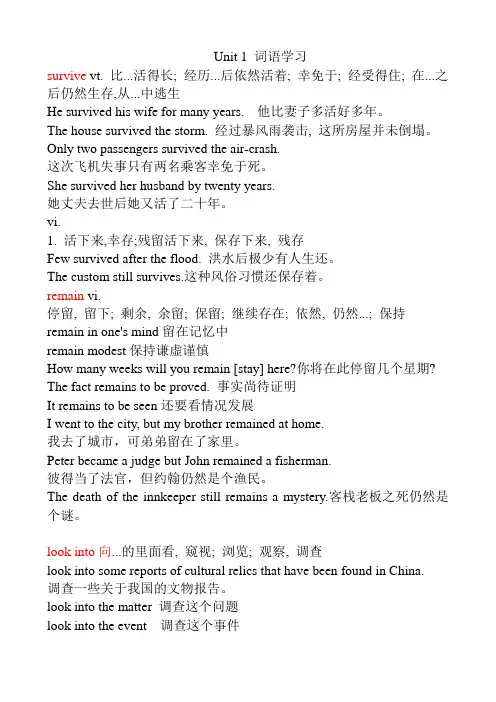 Unit 1 词语学习

survive vt. 比...活得长; 经历...后依然活着; 幸免于; 经受得住; 在...之后仍然生存,从...中逃生

He survived his wife for many years. 他比妻子多活好多年。

The house survived the storm. 经过暴风雨袭击, 这所房屋并未倒塌。

Only two passengers survived the air-crash.
这次飞机失事只有两名乘客幸免于死。

She survived her husband by twenty years.
她丈夫去世后她又活了二十年。

vi.

1. 活下来,幸存;残留活下来, 保存下来, 残存

Few survived after the flood. 洪水后极少有人生还。

The custom still survives.这种风俗习惯还保存着。

remain vi.

停留, 留下; 剩余, 余留; 保留; 继续存在; 依然, 仍然...; 保持

remain in one's mind 留在记忆中

remain modest 保持谦虚谨慎

How many weeks will you remain [stay] here?你将在此停留几个星期?

The fact remains to be proved. 事实尚待证明

It remains to be seen 还要看情况发展

I went to the city, but my brother remained at home.
我去了城市，可弟弟留在了家里。

Peter became a judge but John remained a fisherman.
彼得当了法官，但约翰仍然是个渔民。

The death of the innkeeper still remains a mystery.客栈老板之死仍然是个谜。

look into 向...的里面看, 窥视; 浏览; 观察, 调查

look into some reports of cultural relics that have been found in China.
调查一些关于我国的文物报告。

look into the matter 调查这个问题

look into the event 调查这个事件